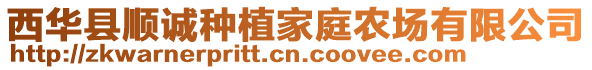 西华县顺诚种植家庭农场有限公司
http://zkwarnerpritt.cn.coovee.com